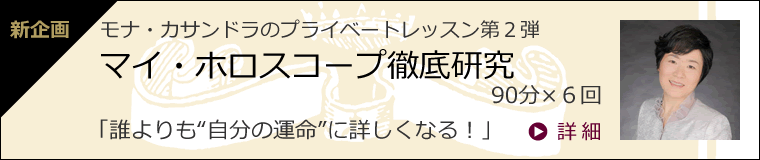 新企画

モナ・カサンドラのプライベートレッスン第２弾

マイ・ホロスコープ徹底研究

90分×６回

「誰よりも“自分の運命”に詳しくなる！」

詳細